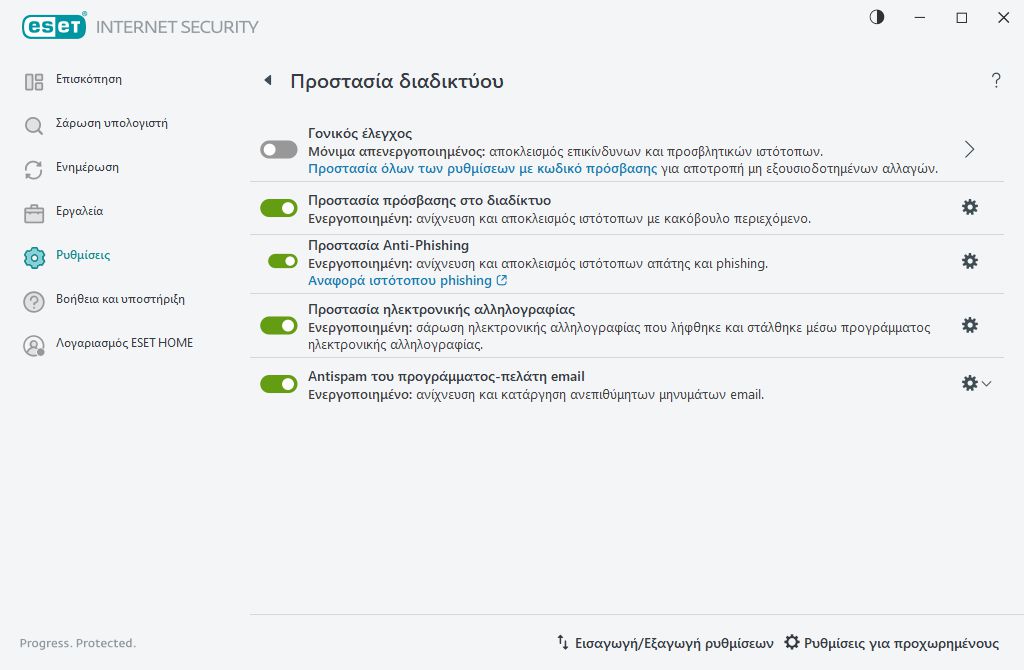 ESET INTERNET SECURITY

Επισκόπηση

Σάρωση υπολογιστή

Ενημέρωση

Εργαλεία

Ρυθμίσεις

Βοήθεια και υποστήριξη

Λογαριασμός ESET HOME

Προστασία διαδικτύου

?

Γονικός έλεγχος
Μόνιμα απενεργοποιημένος: αποκλεισμός επικίνδυνων και προσβλητικών ιστότοπων.
Προστασία όλων των ρυθμίσεων με κωδικό πρόσβασης για αποτροπή μη εξουσιοδοτημένων αλλαγών.

Προστασία πρόσβασης στο διαδίκτυο
Ενεργοποιημένη: ανίχνευση και αποκλεισμός ιστότοπων με κακόβουλο περιεχόμενο.

Προστασία Anti-Phishing
Ενεργοποιημένη: ανίχνευση και αποκλεισμός ιστότοπων απάτης και phishing.
Αναφορά ιστότοπου phishing

Προστασία ηλεκτρονικής αλληλογραφίας
Ενεργοποιημένη: σάρωση ηλεκτρονικής αλληλογραφίας που λήφθηκε και στάλθηκε μέσω προγράμματος ηλεκτρονικής αλληλογραφίας.

Antispam του προγράμματος-πελάτη email
Ενεργοποιημένο: ανίχνευση και κατάργηση ανεπιθύμητων μηνυμάτων email.

Progress. Protected.

Εισαγωγή/Εξαγωγή ρυθμίσεων

Ρυθμίσεις για προχωρημένους